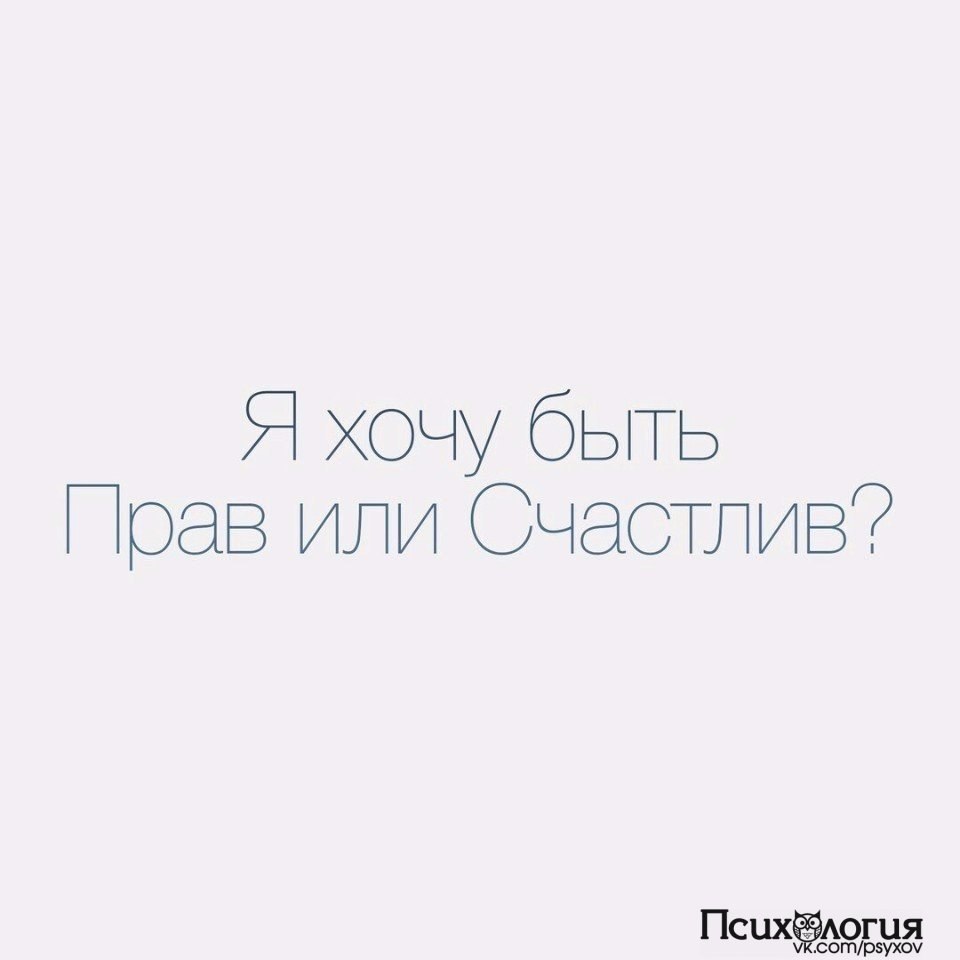 Я хочу быть
Прав или Счастлив?

Психология
vk.com/psyxov